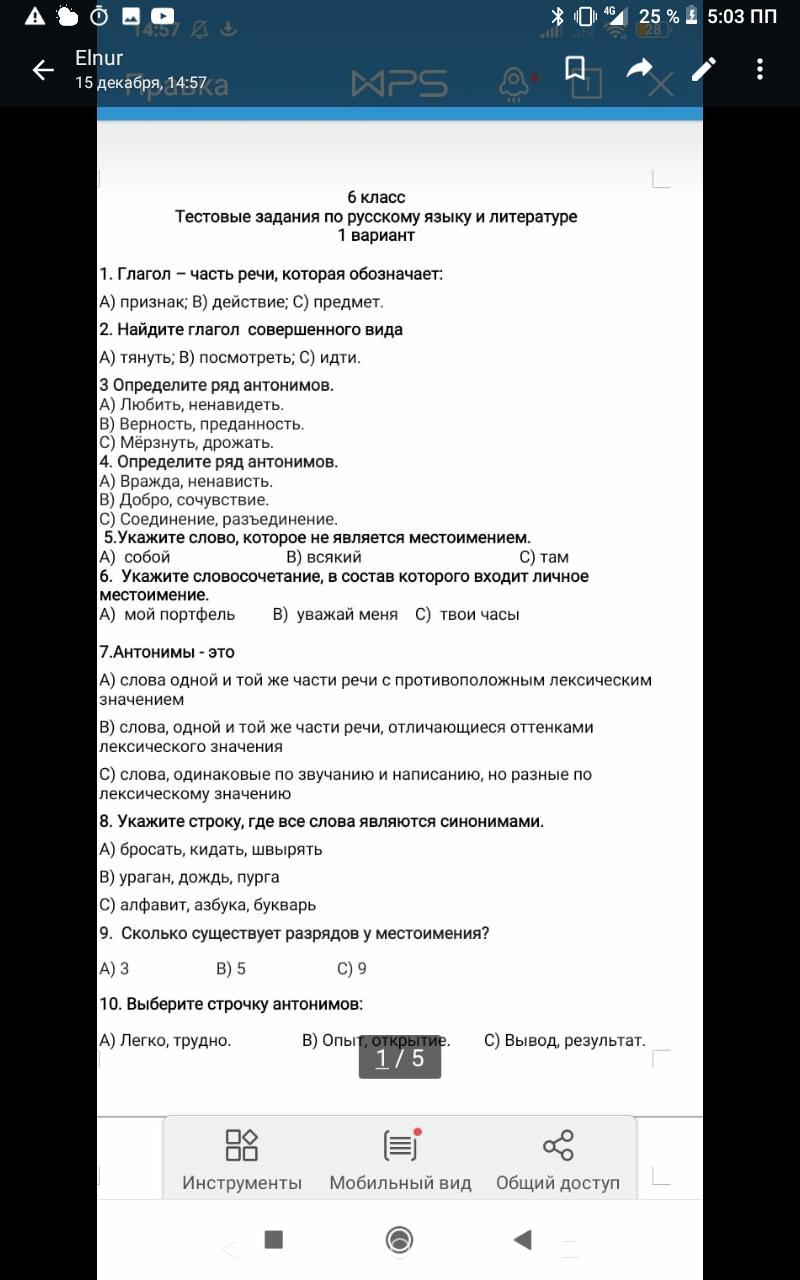 25 % 5:03 ПП

Elnur
15 декабря, 14:57

6 класс
Тестовые задания по русскому языку и литературе
1 вариант

1. Глагол – часть речи, которая обозначает:

А) признак; В) действие; С) предмет.

2. Найдите глагол совершенного вида

А) тянуть; В) посмотреть; С) идти.

3 Определите ряд антонимов.
А) Любить, ненавидеть.
В) Верность, преданность.
С) Мёрзнуть, дрожать.

4. Определите ряд антонимов.
А) Вражда, ненависть.
В) Добро, сочувствие.
С) Соединение, разъединение.

5.Укажите слово, которое не является местоимением.
А) собой В) всякий С) там

6. Укажите словосочетание, в состав которого входит личное местоимение.
А) мой портфель В) уважай меня С) твои часы

7.Антонимы - это

А) слова одной и той же части речи с противоположным лексическим значением

В) слова, одной и той же части речи, отличающиеся оттенками лексического значения

С) слова, одинаковые по звучанию и написанию, но разные по лексическому значению

8. Укажите строку, где все слова являются синонимами.

А) бросать, кидать, швырять

В) ураган, дождь, пурга

С) алфавит, азбука, букварь

9. Сколько существует разрядов у местоимения?

А) 3 В) 5 С) 9

10. Выберите строчку антонимов:

А) Легко, трудно. В) Опыт, открытие. С) Вывод, результат.

1 / 5

Инструменты Мобильный вид Общий доступ